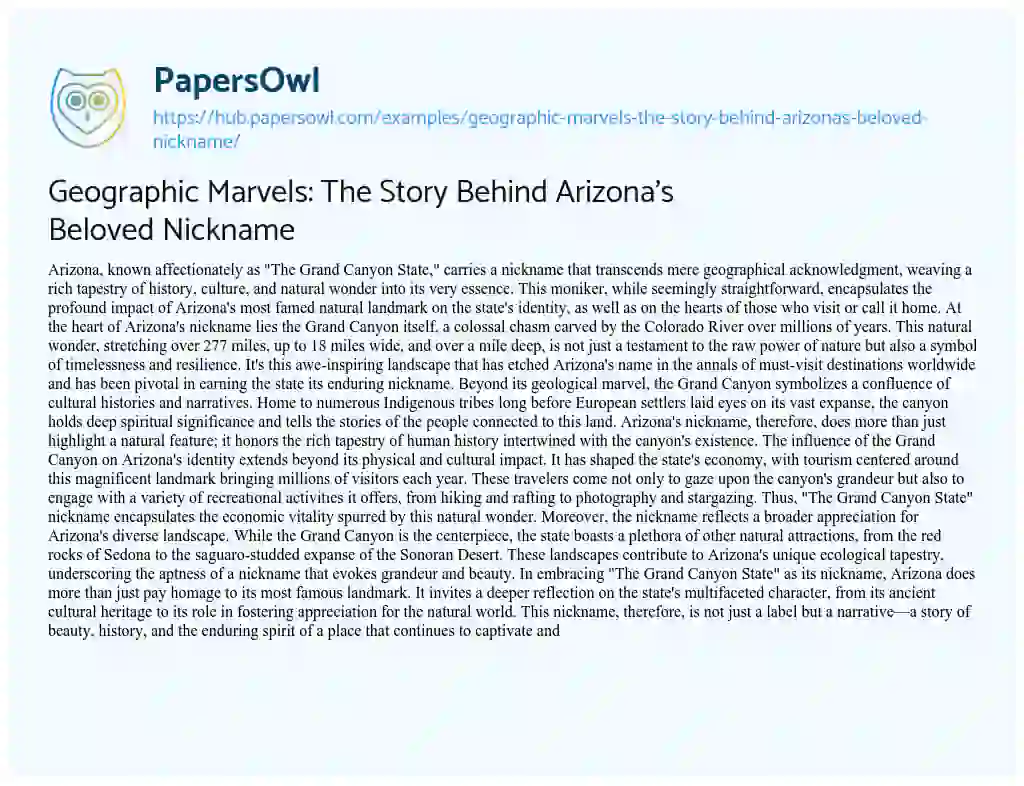 PapersOwl
https://hub.papersowl.com/examples/geographic-marvels-the-story-behind-arizonas-beloved-nickname/

Geographic Marvels: The Story Behind Arizona's Beloved Nickname

Arizona, known affectionately as "The Grand Canyon State," carries a nickname that transcends mere geographical acknowledgment, weaving a rich tapestry of history, culture, and natural wonder into its very essence. This moniker, while seemingly straightforward, encapsulates the profound impact of Arizona's most famed natural landmark on the state's identity, as well as on the hearts of those who visit or call it home. At the heart of Arizona's nickname lies the Grand Canyon itself, a colossal chasm carved by the Colorado River over millions of years. This natural wonder, stretching over 277 miles, up to 18 miles wide, and over a mile deep, is not just a testament to the raw power of nature but also a symbol of timelessness and resilience. It's this awe-inspiring landscape that has etched Arizona's name in the annals of must-visit destinations worldwide and has been pivotal in earning the state its enduring nickname. Beyond its geological marvel, the Grand Canyon symbolizes a confluence of cultural histories and narratives. Home to numerous Indigenous tribes long before European settlers laid eyes on its vast expanse, the canyon holds deep spiritual significance and tells the stories of the people connected to this land. Arizona's nickname, therefore, does more than just highlight a natural feature; it honors the rich tapestry of human history intertwined with the canyon's existence. The influence of the Grand Canyon on Arizona's identity extends beyond its physical and cultural impact. It has shaped the state's economy, with tourism centered around this magnificent landmark bringing millions of visitors each year. These travelers come not only to gaze upon the canyon's grandeur but also to engage with a variety of recreational activities it offers, from hiking and rafting to photography and stargazing. Thus, "The Grand Canyon State" nickname encapsulates the economic vitality spurred by this natural wonder. Moreover, the nickname reflects a broader appreciation for Arizona's diverse landscape. While the Grand Canyon is the centerpiece, the state boasts a plethora of other natural attractions, from the red rocks of Sedona to the saguaro-studded expanse of the Sonoran Desert. These landscapes contribute to Arizona's unique ecological tapestry, underscoring the aptness of a nickname that evokes grandeur and beauty. In embracing "The Grand Canyon State" as its nickname, Arizona does more than just pay homage to its most famous landmark. It invites a deeper reflection on the state's multifaceted character, from its ancient cultural heritage to its role in fostering appreciation for the natural world. This nickname, therefore, is not just a label but a narrative—a story of beauty, history, and the enduring spirit of a place that continues to captivate and